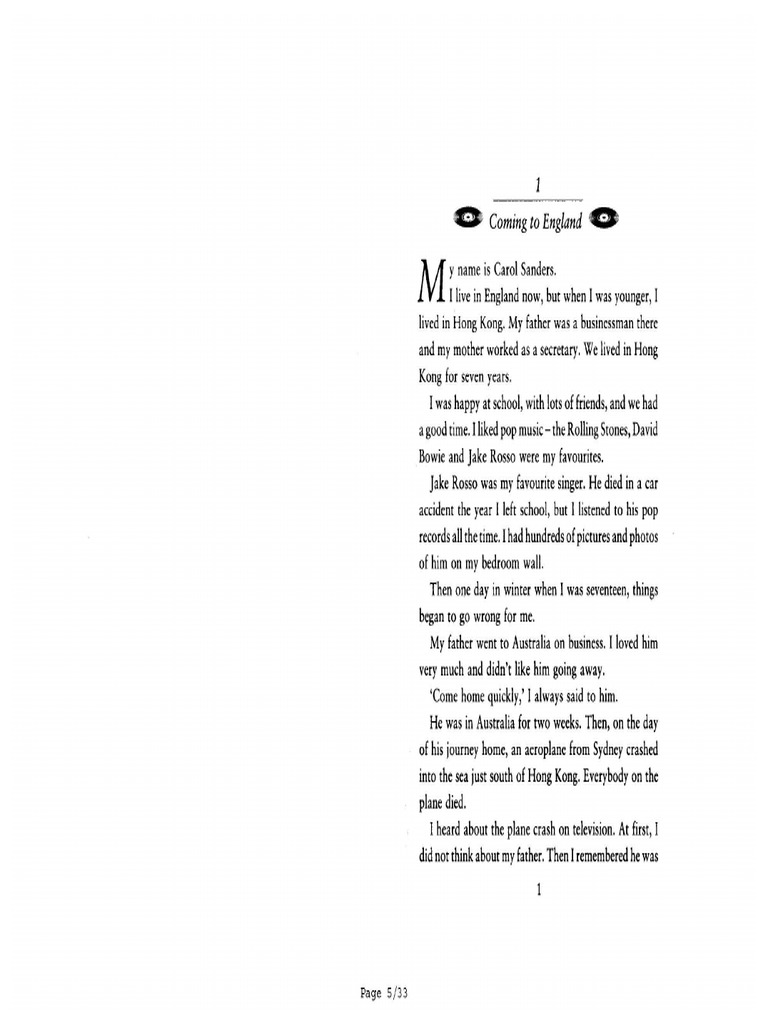 1

Coming to England

My name is Carol Sanders.

I live in England now, but when I was younger, I lived in Hong Kong. My father was a businessman there and my mother worked as a secretary. We lived in Hong Kong for seven years.

I was happy at school, with lots of friends, and we had a good time. I liked pop music – the Rolling Stones, David Bowie and Jake Rosso were my favourites.

Jake Rosso was my favourite singer. He died in a car accident the year I left school, but I listened to his pop records all the time. I had hundreds of pictures and photos of him on my bedroom wall.

Then one day in winter when I was seventeen, things began to go wrong for me.

My father went to Australia on business. I loved him very much and didn't like him going away.

'Come home quickly,' I always said to him.

He was in Australia for two weeks. Then, on the day of his journey home, an aeroplane from Sydney crashed into the sea just south of Hong Kong. Everybody on the plane died.

I heard about the plane crash on television. At first, I did not think about my father. Then I remembered he was

1

Page 5/33